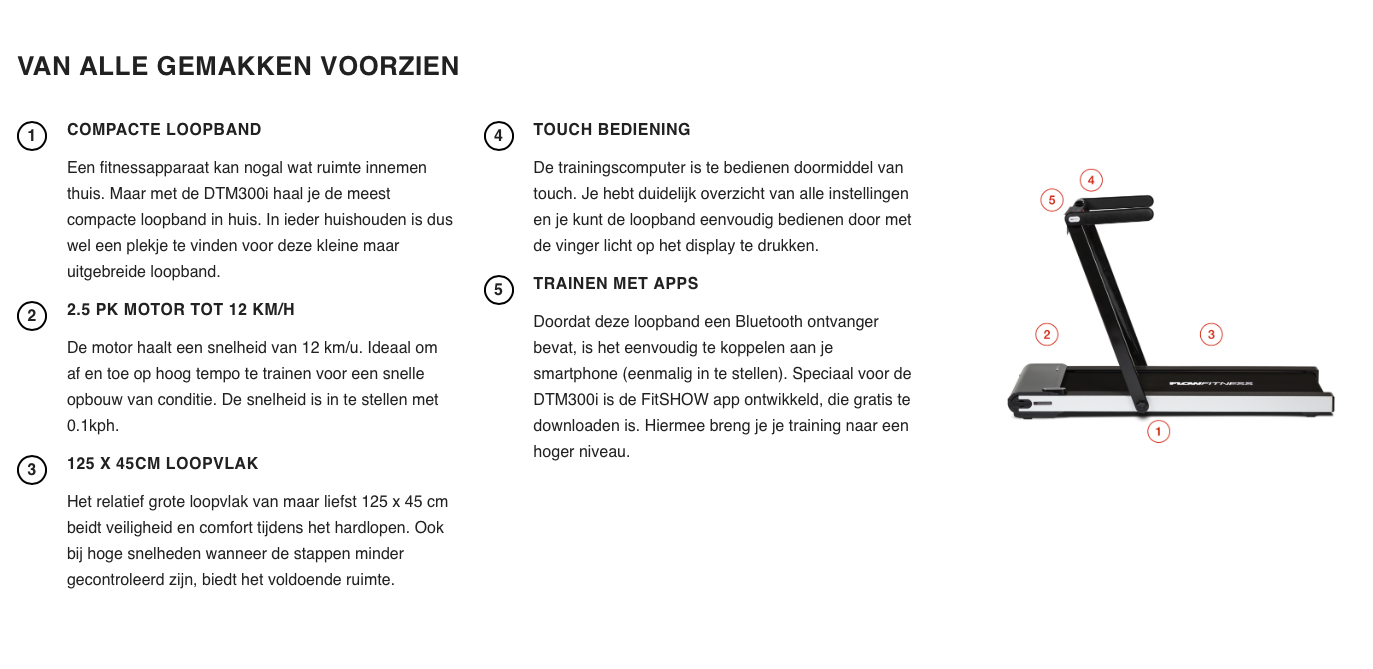 VAN ALLE GEMAKKEN VOORZIEN

1

COMPACTE LOOPBAND

Een fitnessapparaat kan nogal wat ruimte innemen thuis. Maar met de DTM300i haal je de meest compacte loopband in huis. In ieder huishouden is dus wel een plekje te vinden voor deze kleine maar uitgebreide loopband.

2

2.5 PK MOTOR TOT 12 KM/H

De motor haalt een snelheid van 12 km/u. Ideaal om af en toe op hoog tempo te trainen voor een snelle opbouw van conditie. De snelheid is in te stellen met 0.1kph.

3

125 X 45CM LOOPVLAK

Het relatief grote loopvlak van maar liefst 125 x 45 cm beidt veiligheid en comfort tijdens het hardlopen. Ook bij hoge snelheden wanneer de stappen minder gecontroleerd zijn, biedt het voldoende ruimte.

4

TOUCH BEDIENING

De trainingscomputer is te bedienen doormiddel van touch. Je hebt duidelijk overzicht van alle instellingen en je kunt de loopband eenvoudig bedienen door met de vinger licht op het display te drukken.

5

TRAINEN MET APPS

Doordat deze loopband een Bluetooth ontvanger bevat, is het eenvoudig te koppelen aan je smartphone (eenmalig in te stellen). Speciaal voor de DTM300i is de FitSHOW app ontwikkeld, die gratis te downloaden is. Hiermee breng je je training naar een hoger niveau.

4
5
2
3
FLOWFITNESS
1